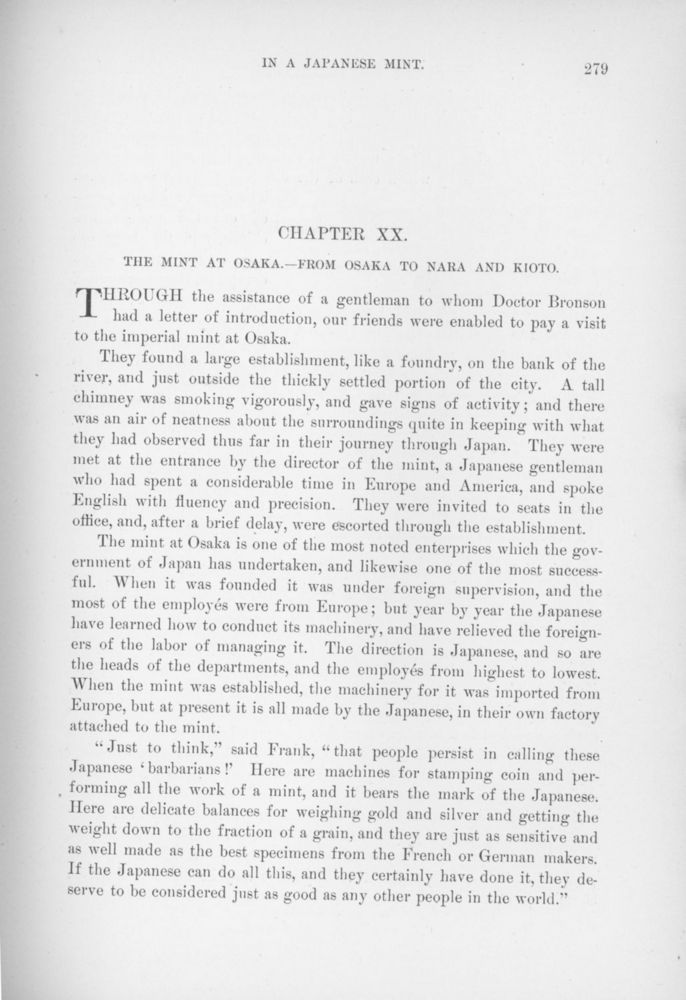 IN A JAPANESE MINT. 279

CHAPTER XX.

THE MINT AT OSAKA.—FROM OSAKA TO NARA AND KIOTO.

THROUGH the assistance of a gentleman to whom Doctor Bronson had a letter of introduction, our friends were enabled to pay a visit to the imperial mint at Osaka.

They found a large establishment, like a foundry, on the bank of the river, and just outside the thickly settled portion of the city. A tall chimney was smoking vigorously, and gave signs of activity; and there was an air of neatness about the surroundings quite in keeping with what they had observed thus far in their journey through Japan. They were met at the entrance by the director of the mint, a Japanese gentleman who had spent a considerable time in Europe and America, and spoke English with fluency and precision. They were invited to seats in the office, and, after a brief delay, were escorted through the establishment.

The mint at Osaka is one of the most noted enterprises which the government of Japan has undertaken, and likewise one of the most successful. When it was founded it was under foreign supervision, and the most of the employés were from Europe; but year by year the Japanese have learned how to conduct its machinery, and have relieved the foreigners of the labor of managing it. The direction is Japanese, and so are the heads of the departments, and the employés from highest to lowest. When the mint was established, the machinery for it was imported from Europe, but at present it is all made by the Japanese, in their own factory attached to the mint.

"Just to think," said Frank, "that people persist in calling these Japanese 'barbarians!' Here are machines for stamping coin and performing all the work of a mint, and it bears the mark of the Japanese. Here are delicate balances for weighing gold and silver and getting the weight down to the fraction of a grain, and they are just as sensitive and as well made as the best specimens from the French or German makers. If the Japanese can do all this, and they certainly have done it, they deserve to be considered just as good as any other people in the world."